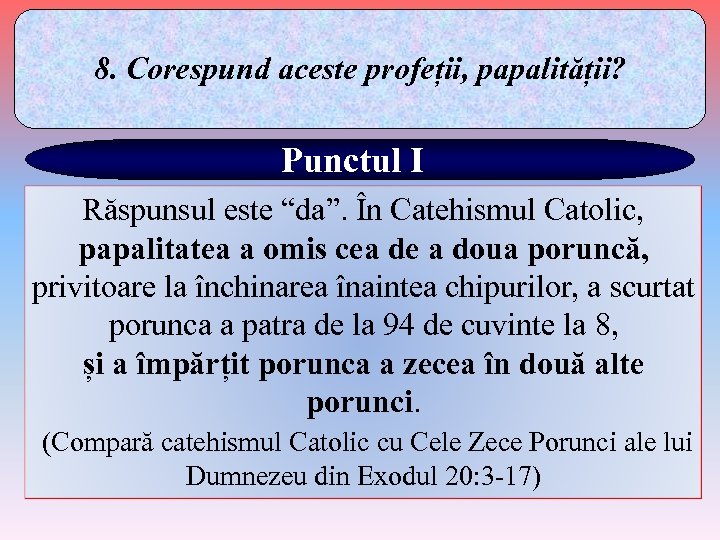 8. Corespund aceste profeții, papalității?

Punctul I

Răspunsul este “da”. În Catehismul Catolic, papalitatea a omis cea de a doua poruncă, privitoare la închinarea înaintea chipurilor, a scurtat porunca a patra de la 94 de cuvinte la 8, și a împărțit porunca a zecea în două alte porunci.

(Compară catehismul Catolic cu Cele Zece Porunci ale lui Dumnezeu din Exodul 20:3-17)